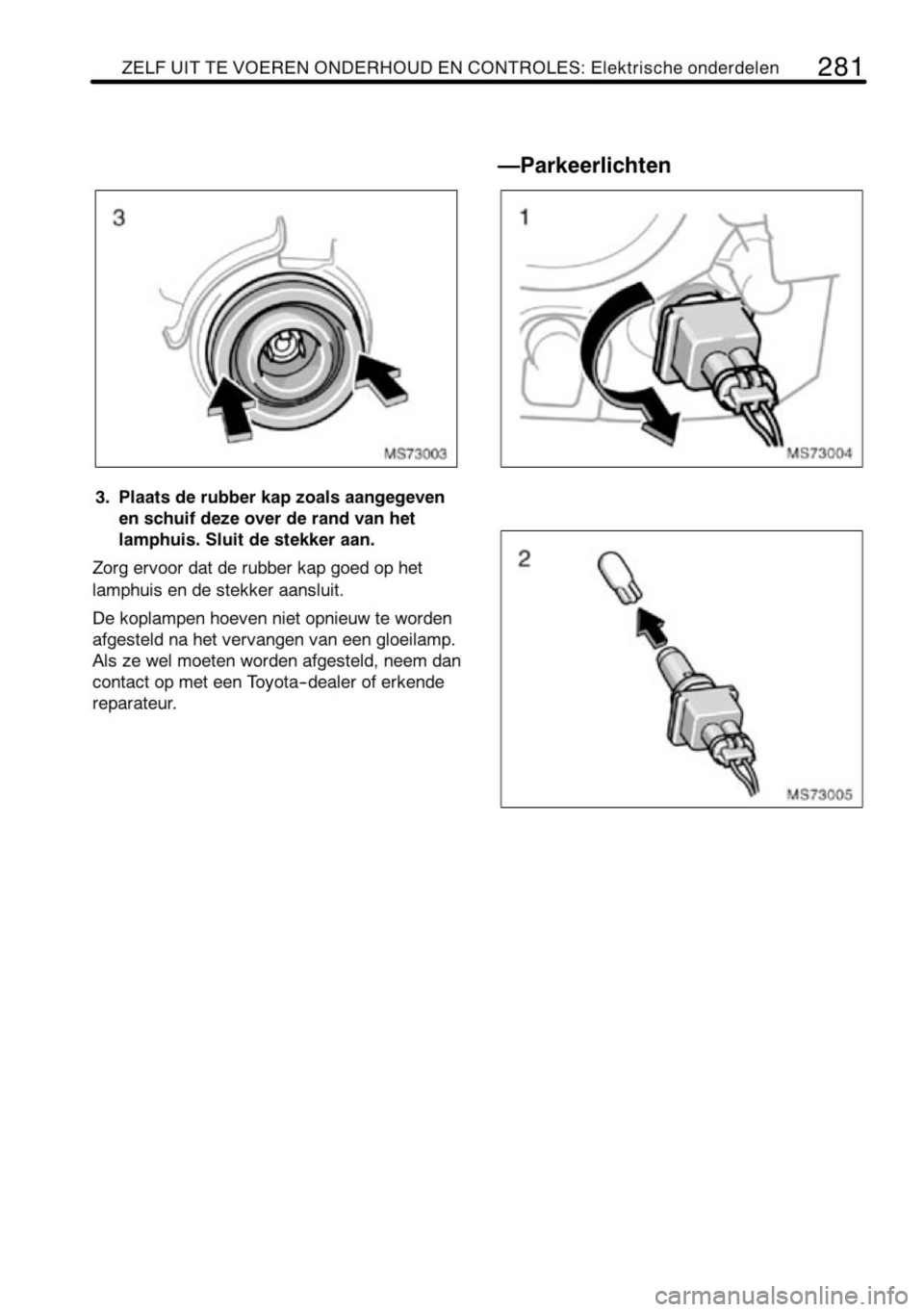 ZELF UIT TE VOEREN ONDERHOUD EN CONTROLES: Elektrische onderdelen 281

3

MS73003

3. Plaats de rubber kap zoals aangegeven en schuif deze over de rand van het lamphuis. Sluit de stekker aan.

Zorg ervoor dat de rubber kap goed op het lamphuis en de stekker aansluit.

De koplampen hoeven niet opnieuw te worden afgesteld na het vervangen van een gloeilamp. Als ze wel moeten worden afgesteld, neem dan contact op met een Toyota-dealer of erkende reparateur.

—Parkeerlichten

1

MS73004

2

MS73005

carmanualsonline.info